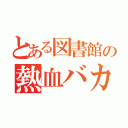 とある図書館の
熱血バカ